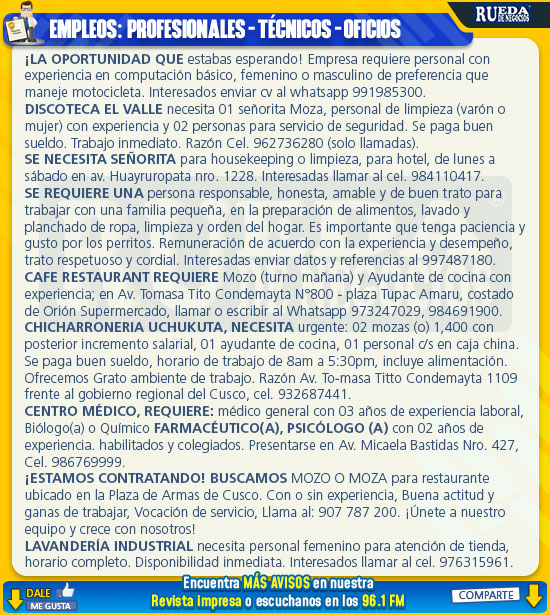 RUEDA DE NEGOCIOS

EMPLEOS: PROFESIONALES - TÉCNICOS - OFICIOS

¡LA OPORTUNIDAD QUE estabas esperando! Empresa requiere personal con experiencia en computación básico, femenino o masculino de preferencia que maneje motocicleta. Interesados enviar cv al whatsapp 991985300.

DISCOTECA EL VALLE necesita 01 señorita Moza, personal de limpieza (varón o mujer) con experiencia y 02 personas para servicio de seguridad. Se paga buen sueldo. Trabajo inmediato. Razón Cel. 962736280 (solo llamadas).

SE NECESITA SEÑORITA para housekeeping o limpieza, para hotel, de lunes a sábado en av. Huayruropata nro. 1228. Interesadas llamar al cel. 984110417.

SE REQUIERE UNA persona responsable, honesta, amable y de buen trato para trabajar con una familia pequeña, en la preparación de alimentos, lavado y planchado de ropa, limpieza y orden del hogar. Es importante que tenga paciencia y gusto por los perritos. Remuneración de acuerdo con la experiencia y desempeño, trato respetuoso y cordial. Interesadas enviar datos y referencias al 997487180.

CAFE RESTAURANT REQUIERE Mozo (turno mañana) y Ayudante de cocina con experiencia; en Av. Tomasa Tito Condemayta N°800 - plaza Tupac Amaru, costado de Orión Supermercado, llamar o escribir al Whatsapp 973247029, 984691900.

CHICHARRONERIA UCHUKUTA, NECESITA urgente: 02 mozas (o) 1,400 con posterior incremento salarial, 01 ayudante de cocina, 01 personal c/s en caja china. Se paga buen sueldo, horario de trabajo de 8am a 5:30pm, incluye alimentación. Ofrecemos Grato ambiente de trabajo. Razón Av. To-masa Titto Condemayta 1109 frente al gobierno regional del Cusco, cel. 932687441.

CENTRO MÉDICO, REQUIERE: médico general con 03 años de experiencia laboral, Biólogo(a) o Químico FARMACÉUTICO(A), PSICÓLOGO (A) con 02 años de experiencia. habilitados y colegiados. Presentarse en Av. Micaela Bastidas Nro. 427, Cel. 986769999.

¡ESTAMOS CONTRATANDO! BUSCAMOS MOZO O MOZA para restaurante ubicado en la Plaza de Armas de Cusco. Con o sin experiencia, Buena actitud y ganas de trabajar, Vocación de servicio, Llama al: 907 787 200. ¡Únete a nuestro equipo y crece con nosotros!

LAVANDERÍA INDUSTRIAL necesita personal femenino para atención de tienda, horario completo. Disponibilidad inmediata. Interesados llamar al cel. 976315961.

DALE ME GUSTA

Encuentra MÁS AVISOS en nuestra Revista impresa o escuchanos en los 96.1 FM

COMPARTE